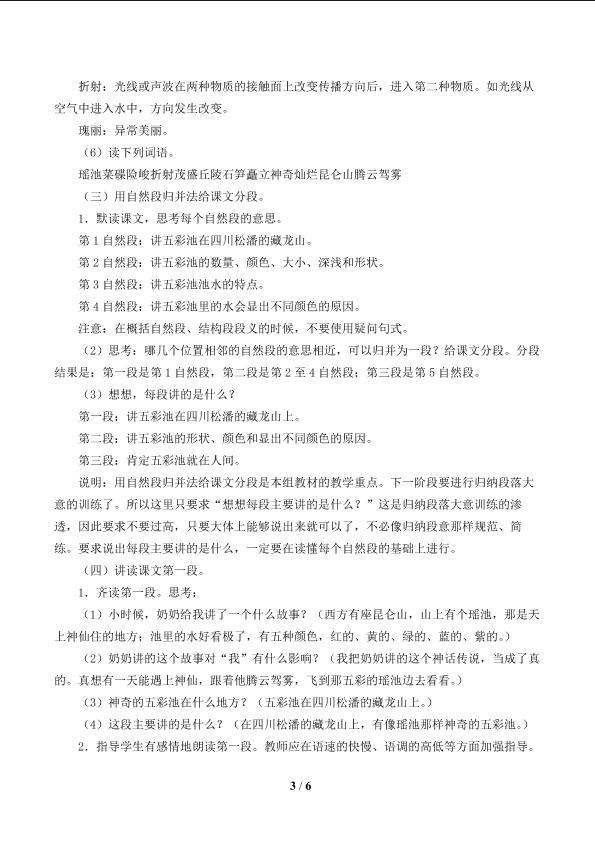 折射：光线或声波在两种物质的接触面上改变传播方向后，进入第二种物质。如光线从空气中进入水中，方向发生改变。

瑰丽：异常美丽。

（6）读下列词语。

瑶池菜碟险峻折射茂盛丘陵石笋矗立神奇灿烂昆仑山腾云驾雾

（三）用自然段归并法给课文分段。

1．默读课文，思考每个自然段的意思。

第1自然段：讲五彩池在四川松潘的藏龙山。

第2自然段：讲五彩池的数量、颜色、大小、深浅和形状。

第3自然段：讲五彩池池水的特点。

第4自然段：讲五彩池里的水会显出不同颜色的原因。

注意：在概括自然段、结构段段义的时候，不要使用疑问句式。

（2）思考：哪几个位置相邻的自然段的意思相近，可以归并为一段？给课文分段。分段结果是：第一段是第1自然段，第二段是第2至4自然段；第三段是第5自然段。

（3）想想，每段讲的是什么？

第一段：讲五彩池在四川松潘的藏龙山上。

第二段：讲五彩池的形状、颜色和显出不同颜色的原因。

第三段：肯定五彩池就在人间。

说明：用自然段归并法给课文分段是本组教材的教学重点。下一阶段要进行归纳段落大意的训练了。所以这里只要求“想想每段主要讲的是什么？”这是归纳段落大意训练的渗透，因此要求不要过高，只要大体上能够说出来就可以了，不必像归纳段意那样规范、简练。要求说出每段主要讲的是什么，一定要在读懂每个自然段的基础上进行。

（四）讲读课文第一段。

1．齐读第一段。思考：

（1）小时候，奶奶给我讲了一个什么故事？（西方有座昆仑山，山上有个瑶池，那是天上神仙住的地方；池里的水好看极了，有五种颜色，红的、黄的、绿的、蓝的、紫的。）

（2）奶奶讲的这个故事对“我”有什么影响？（我把奶奶讲的这个神话传说，当成了真的。真想有一天能遇上神仙，跟着他腾云驾雾，飞到那五彩的瑶池边去看看。）

（3）神奇的五彩池在什么地方？（五彩池在四川松潘的藏龙山上。）

（4）这段主要讲的是什么？（在四川松潘的藏龙山上，有像瑶池那样神奇的五彩池。）

2．指导学生有感情地朗读第一段。教师应在语速的快慢、语调的高低等方面加强指导。

3 / 6